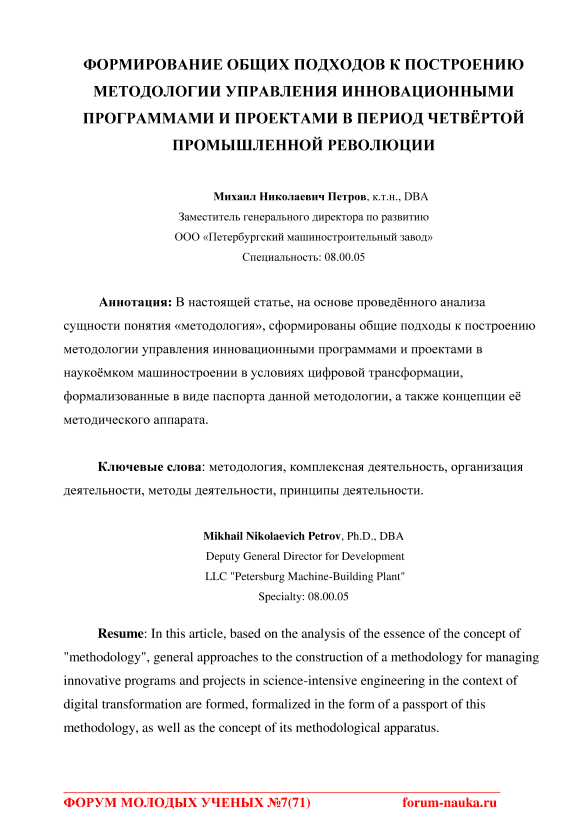 ФОРМИРОВАНИЕ ОБЩИХ ПОДХОДОВ К ПОСТРОЕНИЮ МЕТОДОЛОГИИ УПРАВЛЕНИЯ ИННОВАЦИОННЫМИ ПРОГРАММАМИ И ПРОЕКТАМИ В ПЕРИОД ЧЕТВЁРТОЙ ПРОМЫШЛЕННОЙ РЕВОЛЮЦИИ

Михаил Николаевич Петров, к.т.н., DBA
Заместитель генерального директора по развитию
ООО «Петербургский машиностроительный завод»
Специальность: 08.00.05

Аннотация: В настоящей статье, на основе проведённого анализа сущности понятия «методология», сформированы общие подходы к построению методологии управления инновационными программами и проектами в наукоёмком машиностроении в условиях цифровой трансформации, формализованные в виде паспорта данной методологии, а также концепции её методического аппарата.

Ключевые слова: методология, комплексная деятельность, организация деятельности, методы деятельности, принципы деятельности.

Mikhail Nikolaevich Petrov, Ph.D., DBA
Deputy General Director for Development
LLC "Petersburg Machine-Building Plant"
Specialty: 08.00.05

Resume: In this article, based on the analysis of the essence of the concept of "methodology", general approaches to the construction of a methodology for managing innovative programs and projects in science-intensive engineering in the context of digital transformation are formed, formalized in the form of a passport of this methodology, as well as the concept of its methodological apparatus.

ФОРУМ МОЛОДЫХ УЧЕНЫХ №7(71) forum-nauka.ru